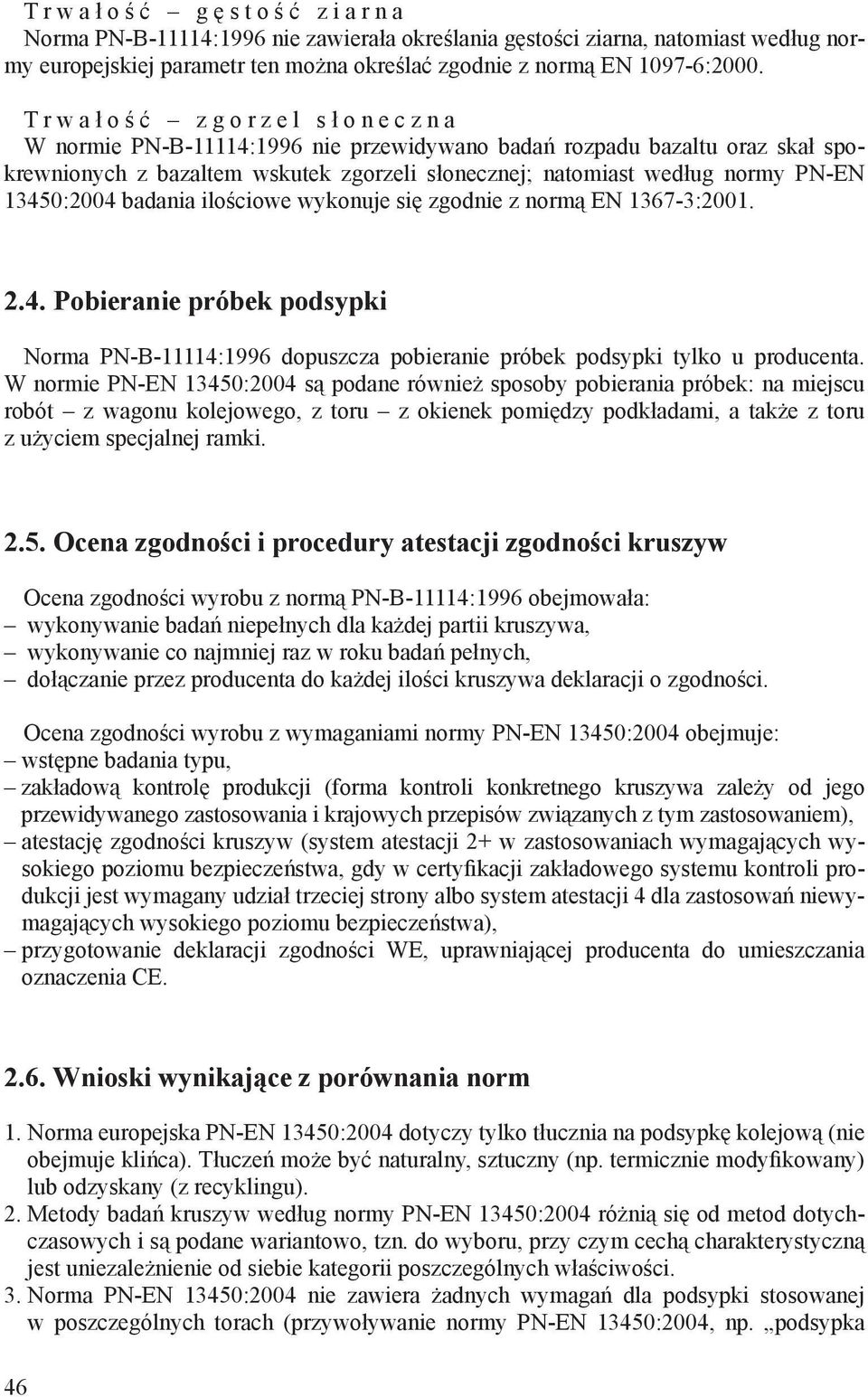 Trwałość – gęstość ziarna
Norma PN-B-11114:1996 nie zawierała określania gęstości ziarna, natomiast według normy europejskiej parametr ten można określać zgodnie z normą EN 1097-6:2000.

Trwałość – zgorzel słoneczna
W normie PN-B-11114:1996 nie przewidywano badań rozpadu bazaltu oraz skał spokrewnionych z bazaltem wskutek zgorzeli słonecznej; natomiast według normy PN-EN 13450:2004 badania ilościowe wykonuje się zgodnie z normą EN 1367-3:2001.

2.4. Pobieranie próbek podsypki

Norma PN-B-11114:1996 dopuszcza pobieranie próbek podsypki tylko u producenta. W normie PN-EN 13450:2004 są podane również sposoby pobierania próbek: na miejscu robót – z wagonu kolejowego, z toru – z okienek pomiędzy podkładami, a także z toru z użyciem specjalnej ramki.

2.5. Ocena zgodności i procedury atestacji zgodności kruszyw

Ocena zgodności wyrobu z normą PN-B-11114:1996 obejmowała:
– wykonywanie badań niepełnych dla każdej partii kruszywa,
– wykonywanie co najmniej raz w roku badań pełnych,
– dołączanie przez producenta do każdej ilości kruszywa deklaracji o zgodności.

Ocena zgodności wyrobu z wymaganiami normy PN-EN 13450:2004 obejmuje:
– wstępne badania typu,
– zakładową kontrolę produkcji (forma kontroli konkretnego kruszywa zależy od jego przewidywanego zastosowania i krajowych przepisów związanych z tym zastosowaniem),
– atestację zgodności kruszyw (system atestacji 2+ w zastosowaniach wymagających wysokiego poziomu bezpieczeństwa, gdy w certyfikacji zakładowego systemu kontroli produkcji jest wymagany udział trzeciej strony albo system atestacji 4 dla zastosowań niewymagających wysokiego poziomu bezpieczeństwa),
– przygotowanie deklaracji zgodności WE, uprawniającej producenta do umieszczania oznaczenia CE.

2.6. Wnioski wynikające z porównania norm

1. Norma europejska PN-EN 13450:2004 dotyczy tylko tłucznia na podsypkę kolejową (nie obejmuje klińca). Tłuczeń może być naturalny, sztuczny (np. termicznie modyfikowany) lub odzyskany (z recyklingu).
2. Metody badań kruszyw według normy PN-EN 13450:2004 różnią się od metod dotychczasowych i są podane wariantowo, tzn. do wyboru, przy czym cechą charakterystyczną jest uniezależnienie od siebie kategorii poszczególnych właściwości.
3. Norma PN-EN 13450:2004 nie zawiera żadnych wymagań dla podsypki stosowanej w poszczególnych torach (przywoływanie normy PN-EN 13450:2004, np. „podsypka

46